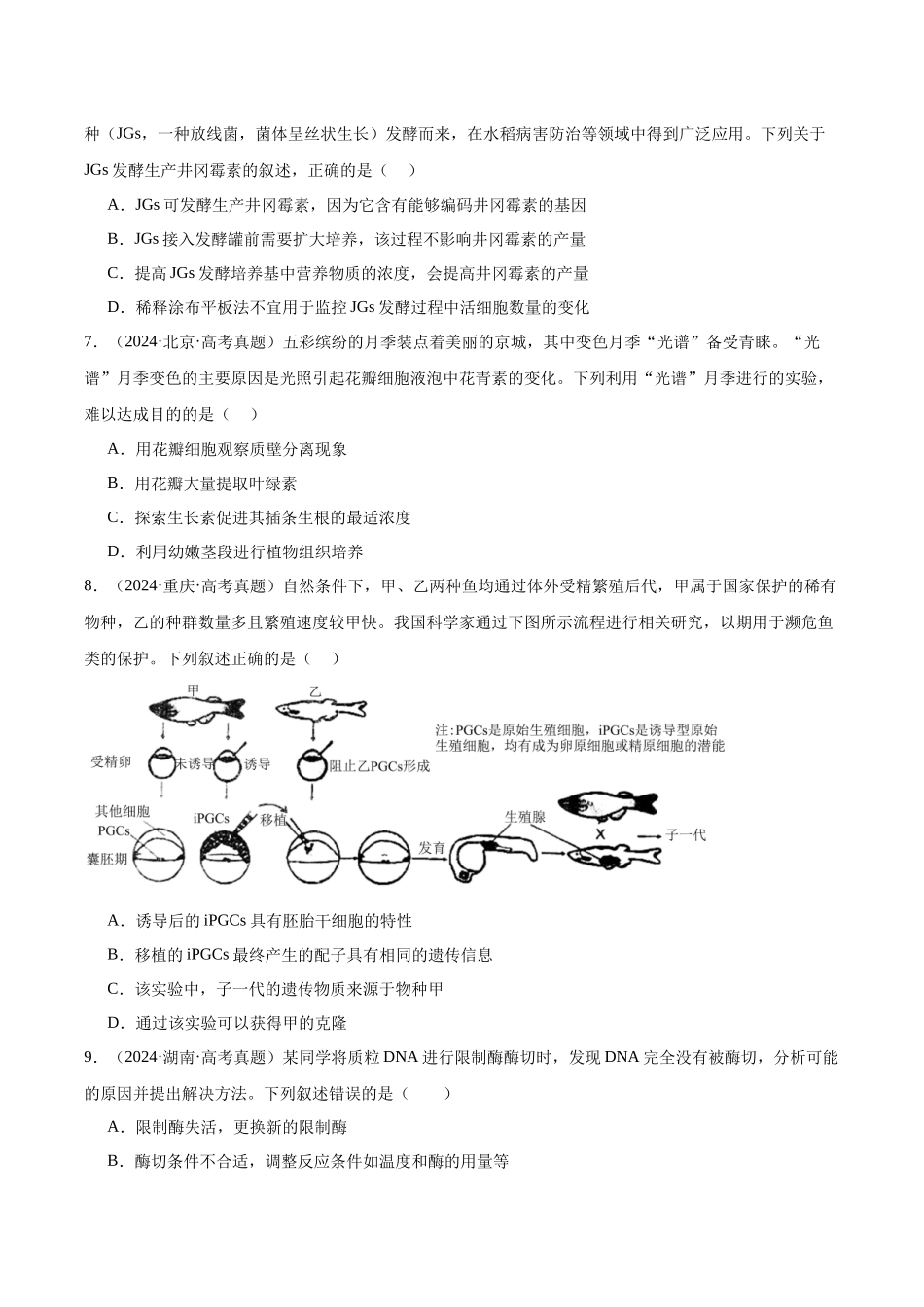 种（JGs，一种放线菌，菌体呈丝状生长）发酵而来，在水稻病害防治等领域中得到广泛应用。下列关于JGs发酵生产井冈霉素的叙述，正确的是（    ）

A．JGs可发酵生产井冈霉素，因为它含有能够编码井冈霉素的基因

B．JGs接入发酵罐前需要扩大培养，该过程不影响井冈霉素的产量

C．提高JGs发酵培养基中营养物质的浓度，会提高井冈霉素的产量

D．稀释涂布平板法不宜用于监控JGs发酵过程中活细胞数量的变化

7．（2024·北京·高考真题）五彩缤纷的月季装点着美丽的京城，其中变色月季“光谱”备受青睐。“光谱”月季变色的主要原因是光照引起花瓣细胞液泡中花青素的变化。下列利用“光谱”月季进行的实验，难以达成目的的是（    ）

A．用花瓣细胞观察质壁分离现象

B．用花瓣大量提取叶绿素

C．探索生长素促进其插条生根的最适浓度

D．利用幼嫩茎段进行植物组织培养

8．（2024·重庆·高考真题）自然条件下，甲、乙两种鱼均通过体外受精繁殖后代，甲属于国家保护的稀有物种，乙的种群数量多且繁殖速度较甲快。我国科学家通过下图所示流程进行相关研究，以期用于濒危鱼类的保护。下列叙述正确的是（    ）

甲
乙
注:PGCs是原始生殖细胞，iPGCs是诱导型原始生殖细胞，均有成为卵原细胞或精原细胞的潜能
受精卵
未诱导
诱导
阻止乙PGCs形成
其他细胞
PGCs
囊胚期
iPGCs
移植
发育
生殖腺
X
子一代

A．诱导后的iPGCs具有胚胎干细胞的特性

B．移植的iPGCs最终产生的配子具有相同的遗传信息

C．该实验中，子一代的遗传物质来源于物种甲

D．通过该实验可以获得甲的克隆

9．（2024·湖南·高考真题）某同学将质粒DNA进行限制酶酶切时，发现DNA完全没有被酶切，分析可能的原因并提出解决方法。下列叙述错误的是（    ）

A．限制酶失活，更换新的限制酶

B．酶切条件不合适，调整反应条件如温度和酶的用量等